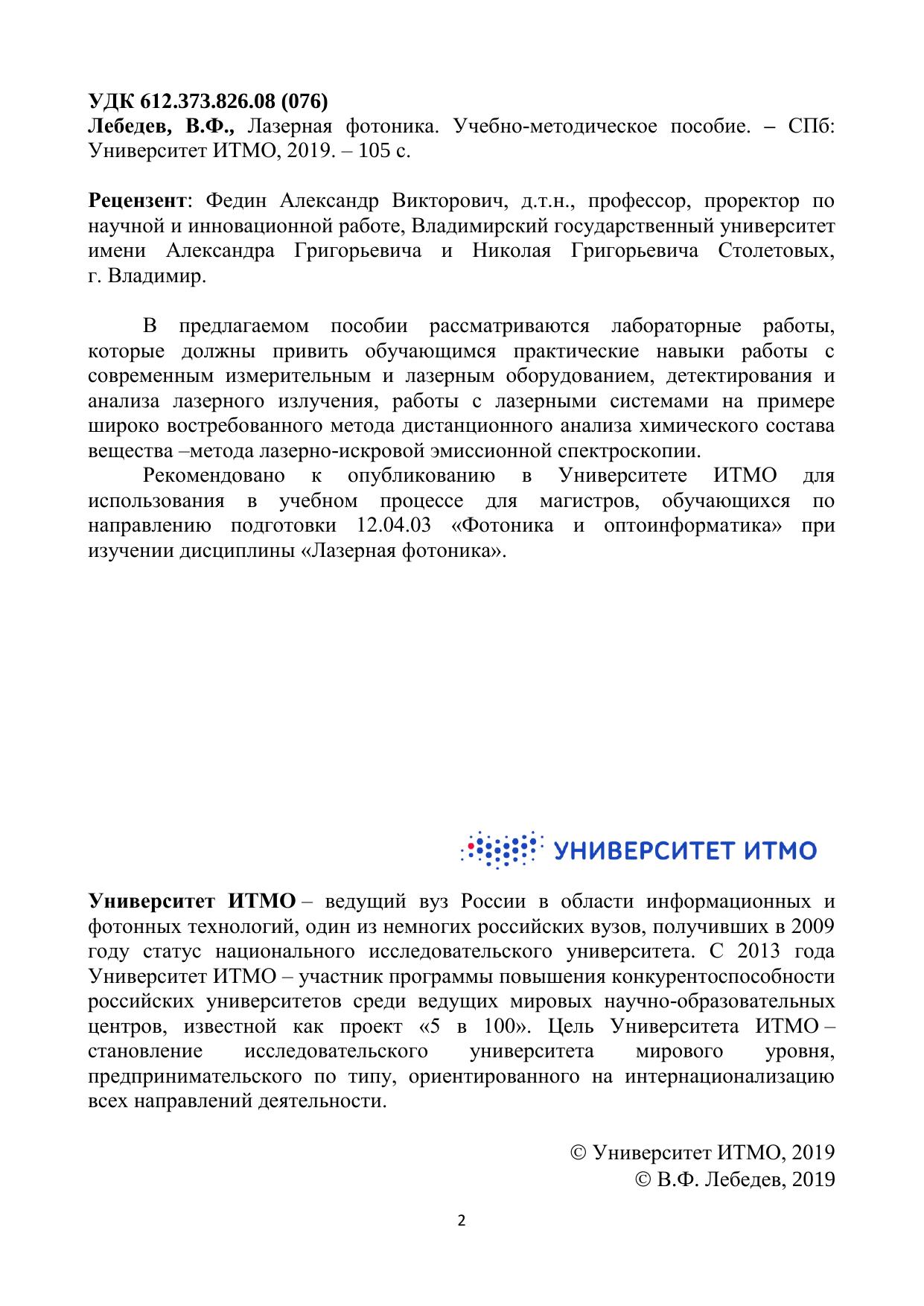 УДК 612.373.826.08 (076)
Лебедев, В.Ф., Лазерная фотоника. Учебно-методическое пособие. – СПб: Университет ИТМО, 2019. – 105 с.

Рецензент: Федин Александр Викторович, д.т.н., профессор, проректор по научной и инновационной работе, Владимирский государственный университет имени Александра Григорьевича и Николая Григорьевича Столетовых, г. Владимир.

В предлагаемом пособии рассматриваются лабораторные работы, которые должны привить обучающимся практические навыки работы с современным измерительным и лазерным оборудованием, детектирования и анализа лазерного излучения, работы с лазерными системами на примере широко востребованного метода дистанционного анализа химического состава вещества –метода лазерно-искровой эмиссионной спектроскопии.

Рекомендовано к опубликованию в Университете ИТМО для использования в учебном процессе для магистров, обучающихся по направлению подготовки 12.04.03 «Фотоника и оптоинформатика» при изучении дисциплины «Лазерная фотоника».

УНИВЕРСИТЕТ ИТМО

Университет ИТМО – ведущий вуз России в области информационных и фотонных технологий, один из немногих российских вузов, получивших в 2009 году статус национального исследовательского университета. С 2013 года Университет ИТМО – участник программы повышения конкурентоспособности российских университетов среди ведущих мировых научно-образовательных центров, известной как проект «5 в 100». Цель Университета ИТМО – становление исследовательского университета мирового уровня, предпринимательского по типу, ориентированного на интернационализацию всех направлений деятельности.

© Университет ИТМО, 2019
© В.Ф. Лебедев, 2019

2